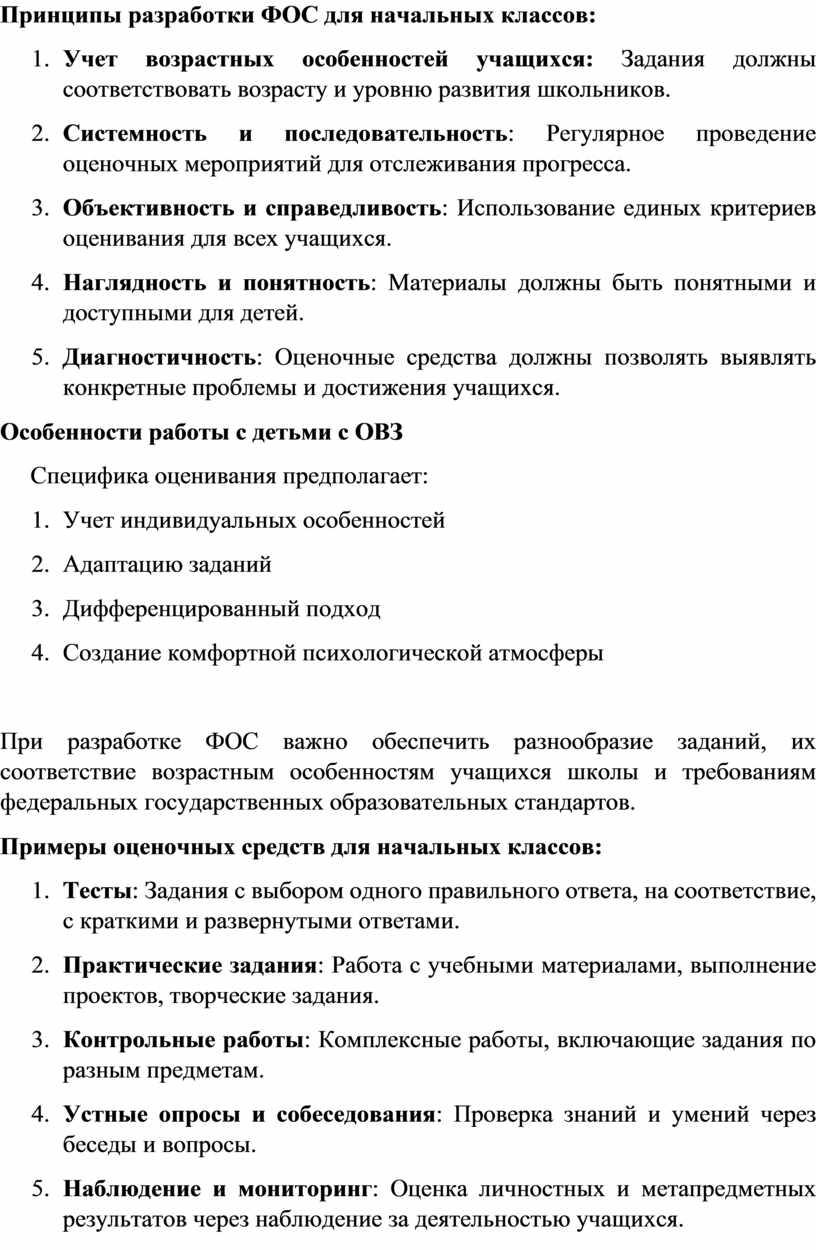 Принципы разработки ФОС для начальных классов:

1. Учет возрастных особенностей учащихся: Задания должны соответствовать возрасту и уровню развития школьников.

2. Системность и последовательность: Регулярное проведение оценочных мероприятий для отслеживания прогресса.

3. Объективность и справедливость: Использование единых критериев оценивания для всех учащихся.

4. Наглядность и понятность: Материалы должны быть понятными и доступными для детей.

5. Диагностичность: Оценочные средства должны позволять выявлять конкретные проблемы и достижения учащихся.

Особенности работы с детьми с ОВЗ

Специфика оценивания предполагает:

1. Учет индивидуальных особенностей

2. Адаптацию заданий

3. Дифференцированный подход

4. Создание комфортной психологической атмосферы

При разработке ФОС важно обеспечить разнообразие заданий, их соответствие возрастным особенностям учащихся школы и требованиям федеральных государственных образовательных стандартов.

Примеры оценочных средств для начальных классов:

1. Тесты: Задания с выбором одного правильного ответа, на соответствие, с краткими и развернутыми ответами.

2. Практические задания: Работа с учебными материалами, выполнение проектов, творческие задания.

3. Контрольные работы: Комплексные работы, включающие задания по разным предметам.

4. Устные опросы и собеседования: Проверка знаний и умений через беседы и вопросы.

5. Наблюдение и мониторинг: Оценка личностных и метапредметных результатов через наблюдение за деятельностью учащихся.